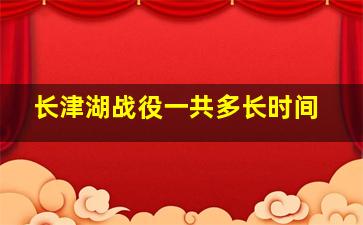 长津湖战役一共多长时间